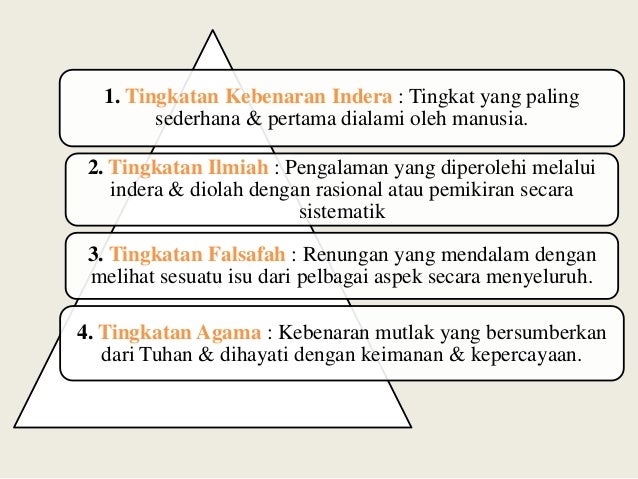 1. Tingkatan Kebenaran Indera : Tingkat yang paling sederhana & pertama dialami oleh manusia.

2. Tingkatan Ilmiah : Pengalaman yang diperolehi melalui indera & diolah dengan rasional atau pemikiran secara sistematik

3. Tingkatan Falsafah : Renungan yang mendalam dengan melihat sesuatu isu dari pelbagai aspek secara menyeluruh.

4. Tingkatan Agama : Kebenaran mutlak yang bersumberkan dari Tuhan & dihayati dengan keimanan & kepercayaan.